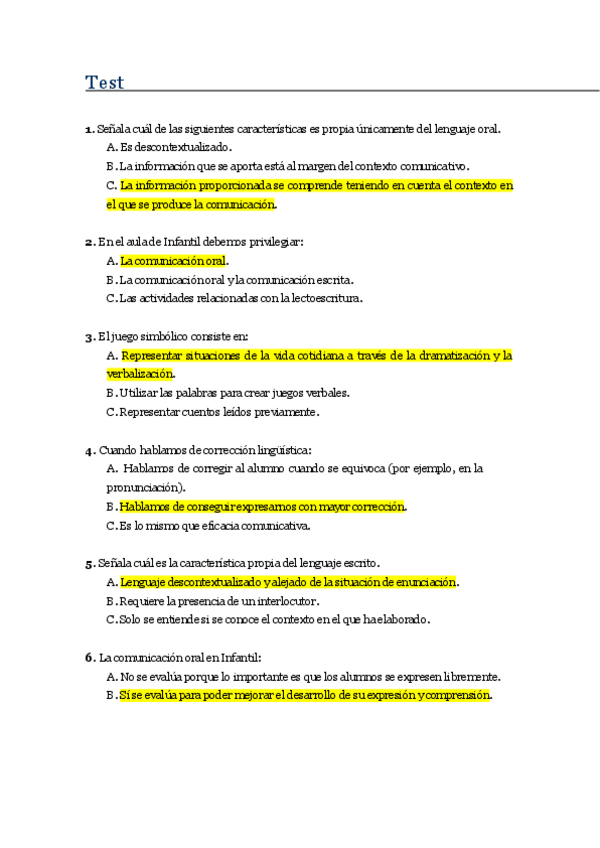 Test

1. Señala cuál de las siguientes características es propia únicamente del lenguaje oral.
A. Es descontextualizado.
B. La información que se aporta está al margen del contexto comunicativo.
C. La información proporcionada se comprende teniendo en cuenta el contexto en el que se produce la comunicación.

2. En el aula de Infantil debemos privilegiar:
A. La comunicación oral.
B. La comunicación oral y la comunicación escrita.
C. Las actividades relacionadas con la lectoescritura.

3. El juego simbólico consiste en:
A. Representar situaciones de la vida cotidiana a través de la dramatización y la verbalización.
B. Utilizar las palabras para crear juegos verbales.
C. Representar cuentos leídos previamente.

4. Cuando hablamos de corrección lingüística:
A. Hablamos de corregir al alumno cuando se equivoca (por ejemplo, en la pronunciación).
B. Hablamos de conseguir expresarnos con mayor corrección.
C. Es lo mismo que eficacia comunicativa.

5. Señala cuál es la característica propia del lenguaje escrito.
A. Lenguaje descontextualizado y alejado de la situación de enunciación.
B. Requiere la presencia de un interlocutor.
C. Solo se entiende si se conoce el contexto en el que ha elaborado.

6. La comunicación oral en Infantil:
A. No se evalúa porque lo importante es que los alumnos se expresen libremente.
B. Sí se evalúa para poder mejorar el desarrollo de su expresión y comprensión.